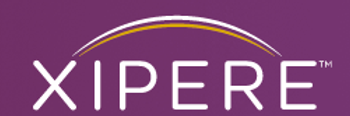 XIPERE™